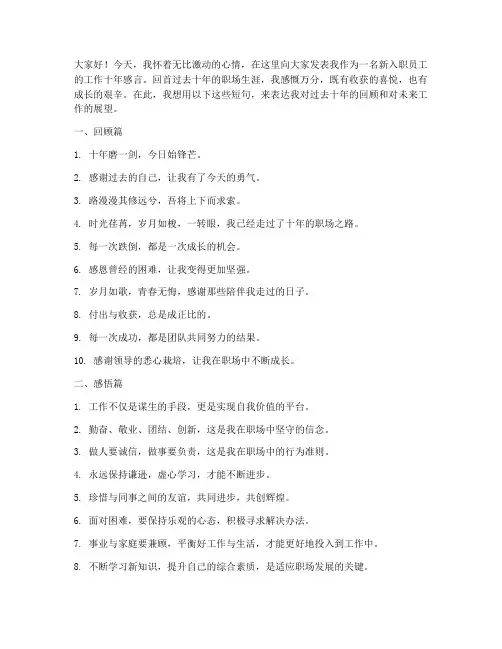 大家好！今天，我怀着无比激动的心情，在这里向大家发表我作为一名新入职员工的工作十年感言。回首过去十年的职场生涯，我感慨万分，既有收获的喜悦，也有成长的艰辛。在此，我想用以下这些短句，来表达我对过去十年的回顾和对未来工作的展望。

一、回顾篇

1. 十年磨一剑，今日始锋芒。

2. 感谢过去的自己，让我有了今天的勇气。

3. 路漫漫其修远兮，吾将上下而求索。

4. 时光荏苒，岁月如梭，一转眼，我已经走过了十年的职场之路。

5. 每一次跌倒，都是一次成长的机会。

6. 感恩曾经的困难，让我变得更加坚强。

7. 岁月如歌，青春无悔，感谢那些陪伴我走过的日子。

8. 付出与收获，总是成正比的。

9. 每一次成功，都是团队共同努力的结果。

10. 感谢领导的悉心栽培，让我在职场中不断成长。

二、感悟篇

1. 工作不仅是谋生的手段，更是实现自我价值的平台。

2. 勤奋、敬业、团结、创新，这是我在职场中坚守的信念。

3. 做人要诚信，做事要负责，这是我在职场中的行为准则。

4. 永远保持谦逊，虚心学习，才能不断进步。

5. 珍惜与同事之间的友谊，共同进步，共创辉煌。

6. 面对困难，要保持乐观的心态，积极寻求解决办法。

7. 事业与家庭要兼顾，平衡好工作与生活，才能更好地投入到工作中。

8. 不断学习新知识，提升自己的综合素质，是适应职场发展的关键。